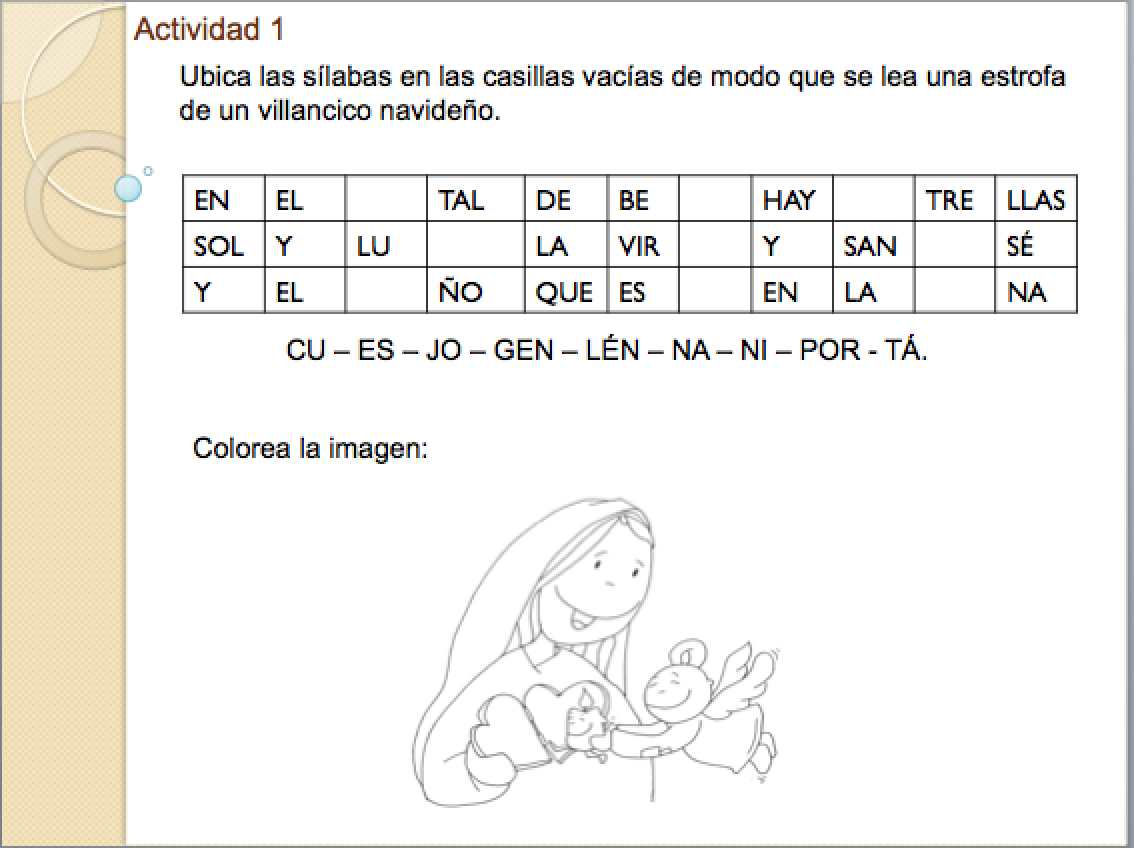 Actividad 1

Ubica las sílabas en las casillas vacías de modo que se lea una estrofa de un villancico navideño.

| EN | EL | | TAL | DE | BE | | HAY | | TRE | LLAS |
|---|---|---|---|---|---|---|---|---|---|---|
| SOL | Y | LU | | LA | VIR | | Y | SAN | | SÉ |
| Y | EL | | ÑO | QUE | ES | | EN | LA | | NA |

CU – ES – JO – GEN – LÉN – NA – NI – POR - TÁ.

Colorea la imagen: